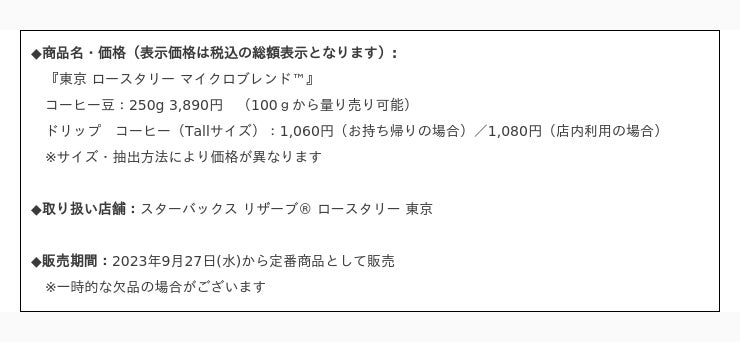 ◆商品名・価格（表示価格は税込の総額表示となります）：
『東京 ロースタリー マイクロブレンド™』
コーヒー豆：250g 3,890円　（100ｇから量り売り可能）
ドリップ　コーヒー（Tallサイズ）：1,060円（お持ち帰りの場合）／1,080円（店内利用の場合）
※サイズ・抽出方法により価格が異なります

◆取り扱い店舗：スターバックス リザーブ® ロースタリー 東京

◆販売期間：2023年9月27日(水)から定番商品として販売
※一時的な欠品の場合がございます